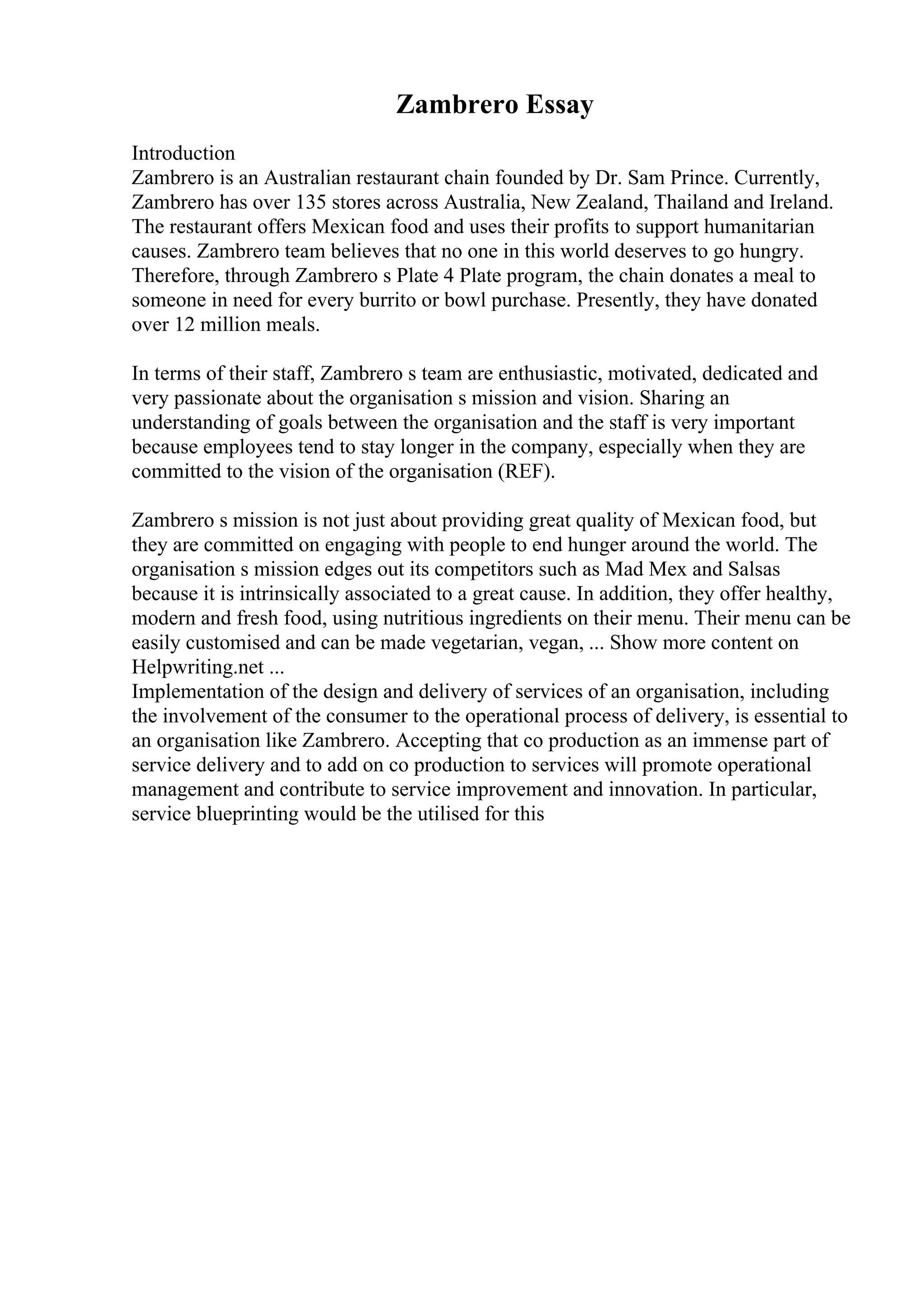 Zambrero Essay

Introduction
Zambrero is an Australian restaurant chain founded by Dr. Sam Prince. Currently, Zambrero has over 135 stores across Australia, New Zealand, Thailand and Ireland. The restaurant offers Mexican food and uses their profits to support humanitarian causes. Zambrero team believes that no one in this world deserves to go hungry. Therefore, through Zambrero s Plate 4 Plate program, the chain donates a meal to someone in need for every burrito or bowl purchase. Presently, they have donated over 12 million meals.

In terms of their staff, Zambrero s team are enthusiastic, motivated, dedicated and very passionate about the organisation s mission and vision. Sharing an understanding of goals between the organisation and the staff is very important because employees tend to stay longer in the company, especially when they are committed to the vision of the organisation (REF).

Zambrero s mission is not just about providing great quality of Mexican food, but they are committed on engaging with people to end hunger around the world. The organisation s mission edges out its competitors such as Mad Mex and Salsas because it is intrinsically associated to a great cause. In addition, they offer healthy, modern and fresh food, using nutritious ingredients on their menu. Their menu can be easily customised and can be made vegetarian, vegan, ... Show more content on Helpwriting.net ...
Implementation of the design and delivery of services of an organisation, including the involvement of the consumer to the operational process of delivery, is essential to an organisation like Zambrero. Accepting that co production as an immense part of service delivery and to add on co production to services will promote operational management and contribute to service improvement and innovation. In particular, service blueprinting would be the utilised for this